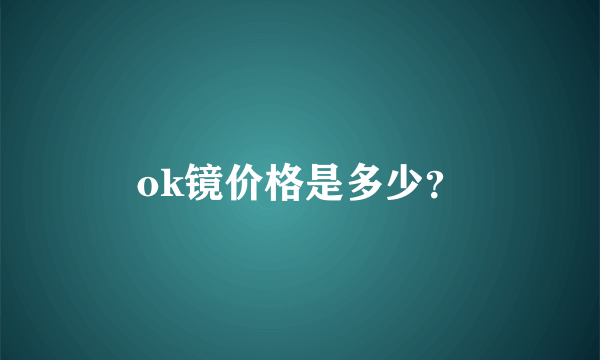 ok镜价格是多少?